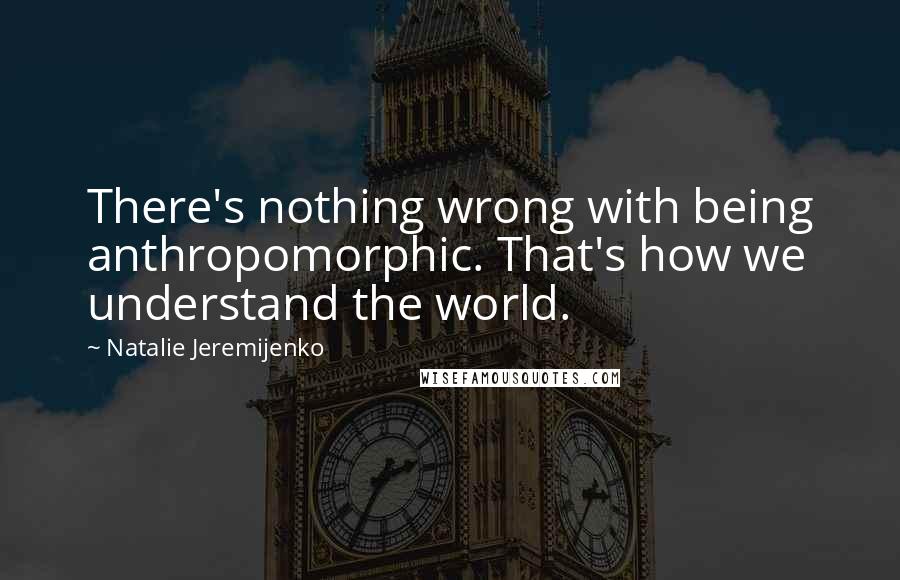 There's nothing wrong with being anthropomorphic. That's how we understand the world.

~ Natalie Jeremijenko

WISEFAMOUSQUOTES.COM